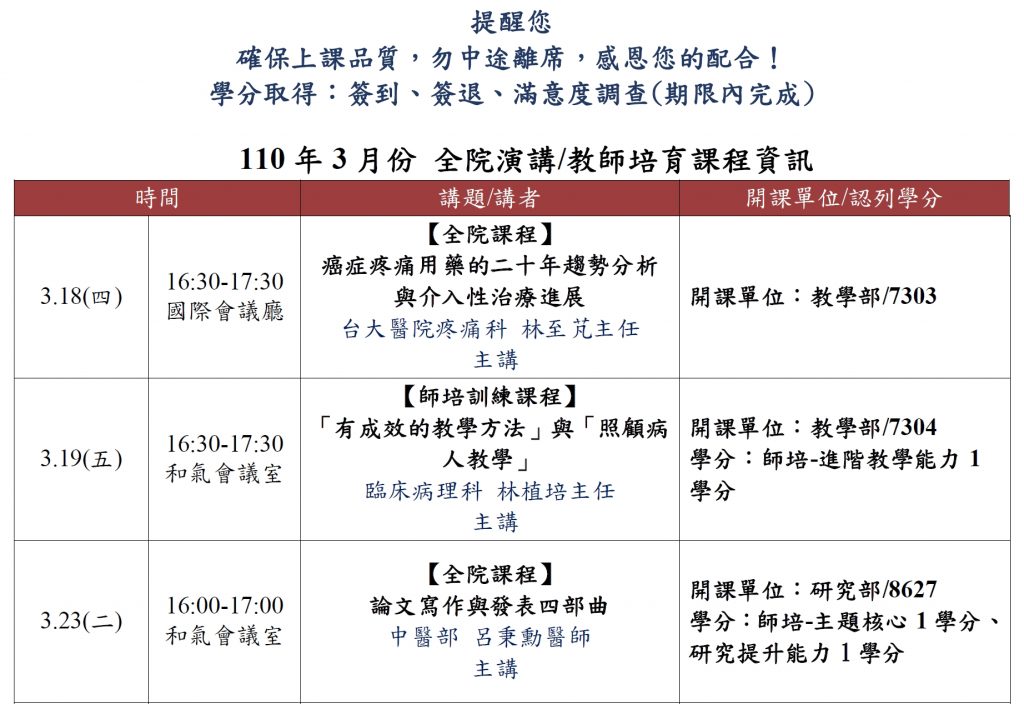 提醒您
確保上課品質，勿中途離席，感恩您的配合！
學分取得：簽到、簽退、滿意度調查(期限內完成)

110 年 3 月份 全院演講/教師培育課程資訊

| 時間 | | 講題/講者 | 開課單位/認列學分 |
|---|---|---|---|
| 3.18(四) | 16:30-17:30 國際會議廳 | 【全院課程】 癌症疼痛用藥的二十年趨勢分析與介入性治療進展 台大醫院疼痛科 林至芃主任 主講 | 開課單位：教學部/7303 |
| 3.19(五) | 16:30-17:30 和氣會議室 | 【師培訓練課程】 「有成效的教學方法」與「照顧病人教學」 臨床病理科 林植培主任 主講 | 開課單位：教學部/7304 學分：師培-進階教學能力 1 學分 |
| 3.23(二) | 16:00-17:00 和氣會議室 | 【全院課程】 論文寫作與發表四部曲 中醫部 呂秉勳醫師 主講 | 開課單位：研究部/8627 學分：師培-主題核心 1 學分、研究提升能力 1 學分 |